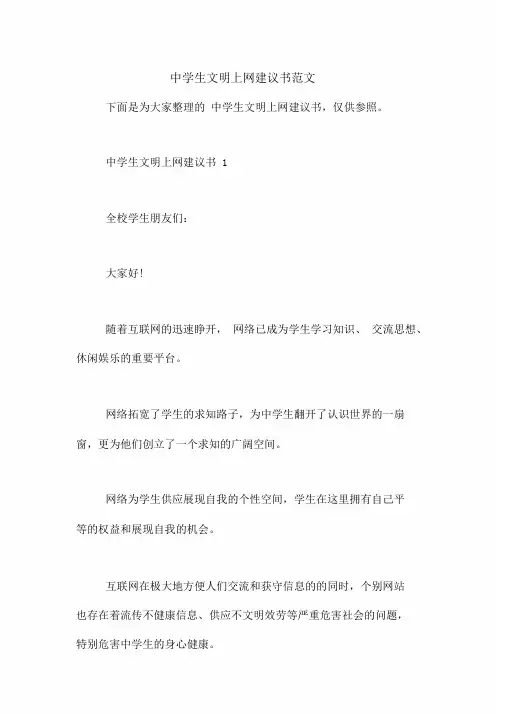 中学生文明上网建议书范文

下面是为大家整理的 中学生文明上网建议书，仅供参照。

中学生文明上网建议书 1

全校学生朋友们：

大家好!

随着互联网的迅速睁开， 网络已成为学生学习知识、 交流思想、休闲娱乐的重要平台。

网络拓宽了学生的求知路子，为中学生翻开了认识世界的一扇窗，更为他们创立了一个求知的广阔空间。

网络为学生供应展现自我的个性空间，学生在这里拥有自己平等的权益和展现自我的机会。

互联网在极大地方便人们交流和获守信息的的同时，个别网站也存在着流传不健康信息、供应不文明效劳等严重危害社会的问题，特别危害中学生的身心健康。